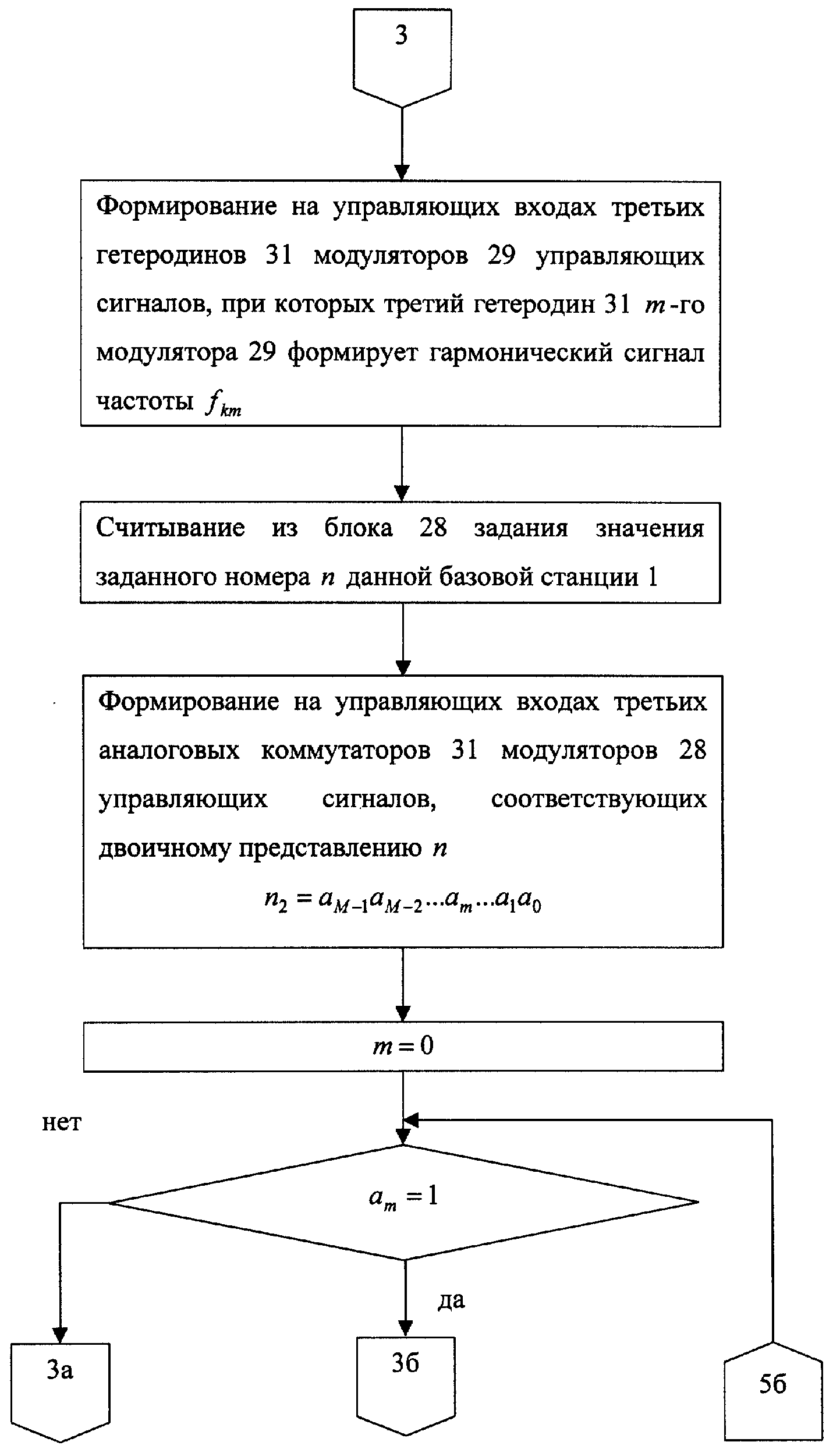 3

Формирование на управляющих входах третьих гетеродинов 31 модуляторов 29 управляющих сигналов, при которых третий гетеродин 31 $m$-го модулятора 29 формирует гармонический сигнал частоты $f_{km}$

Считывание из блока 28 задания значения заданного номера $n$ данной базовой станции 1

Формирование на управляющих входах третьих аналоговых коммутаторов 31 модуляторов 28 управляющих сигналов, соответствующих двоичному представлению $n$

$n_2 = a_{M-1}a_{M-2}...a_m...a_1a_0$

$m = 0$

нет

$a_m = 1$

да

3а

3б

5б